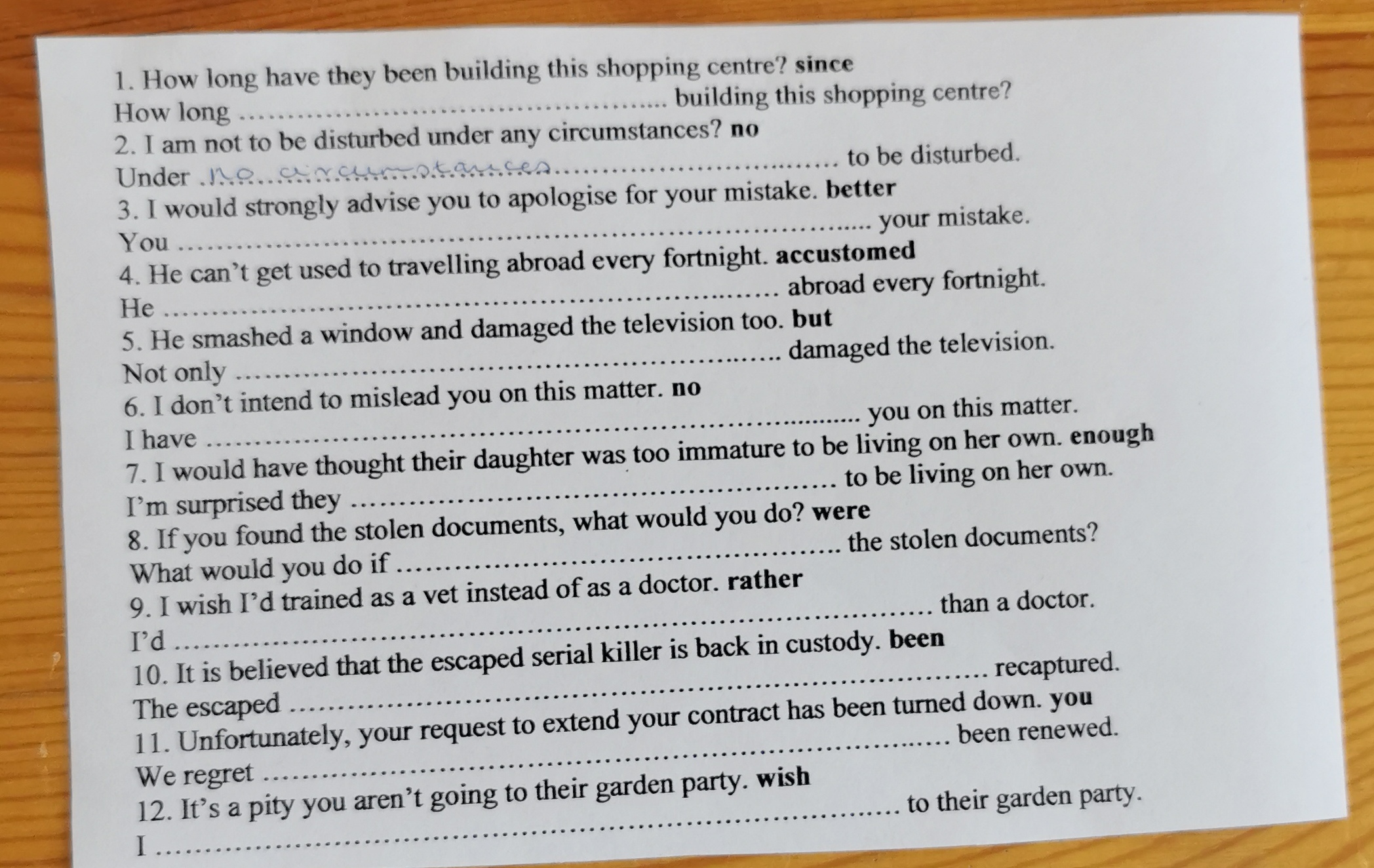 1. How long have they been building this shopping centre? since

How long ____ building this shopping centre?

2. I am not to be disturbed under any circumstances? no

Under no circumstances ____ to be disturbed.

3. I would strongly advise you to apologise for your mistake. better

You ____ your mistake.

4. He can't get used to travelling abroad every fortnight. accustomed

He ____ abroad every fortnight.

5. He smashed a window and damaged the television too. but

Not only ____ damaged the television.

6. I don't intend to mislead you on this matter. no

I have ____ you on this matter.

7. I would have thought their daughter was too immature to be living on her own. enough

I'm surprised they ____ to be living on her own.

8. If you found the stolen documents, what would you do? were

What would you do if ____ the stolen documents?

9. I wish I'd trained as a vet instead of as a doctor. rather

I'd ____ than a doctor.

10. It is believed that the escaped serial killer is back in custody. been

The escaped ____ recaptured.

11. Unfortunately, your request to extend your contract has been turned down. you

We regret ____ been renewed.

12. It's a pity you aren't going to their garden party. wish

I ____ to their garden party.